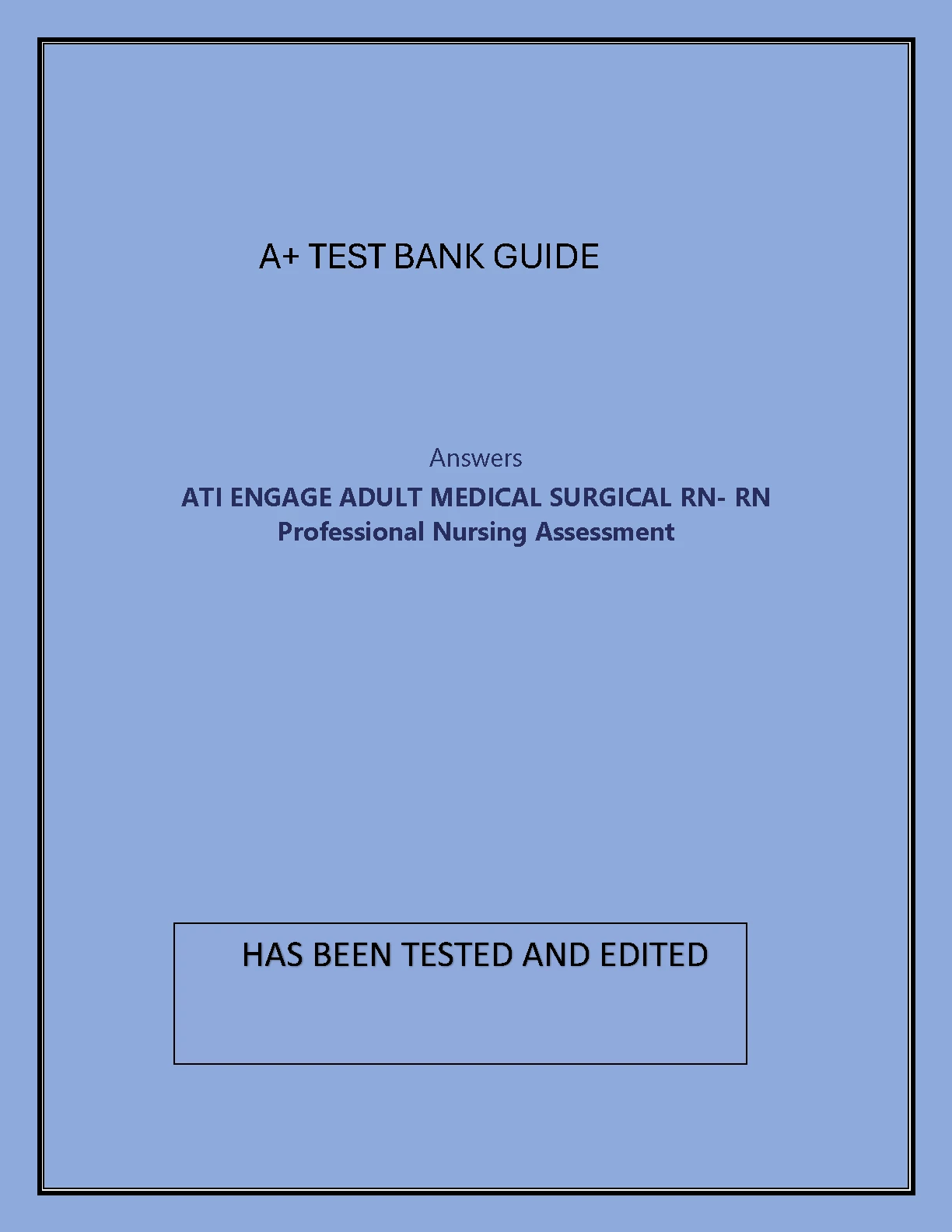 A+ TEST BANK GUIDE

Answers

ATI ENGAGE ADULT MEDICAL SURGICAL RN- RN
Professional Nursing Assessment

HAS BEEN TESTED AND EDITED